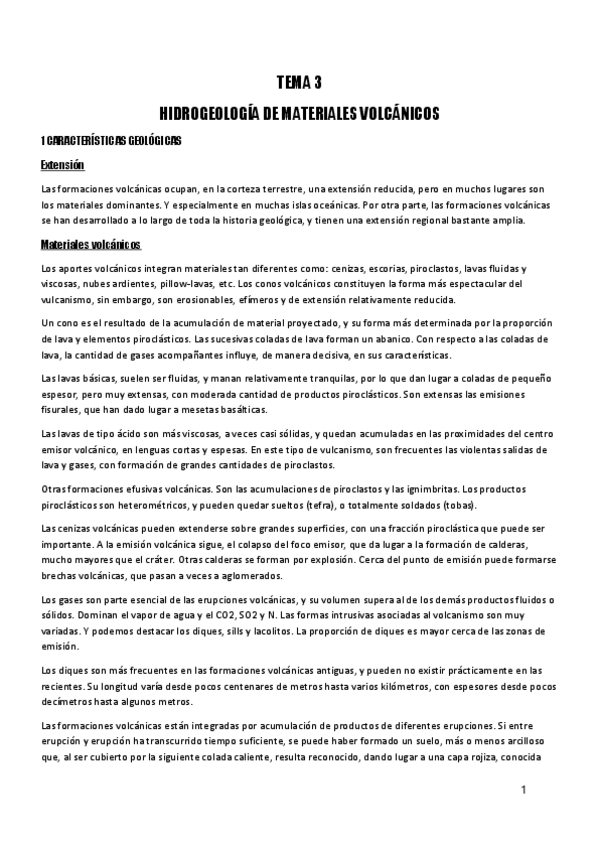 TEMA 3

HIDROGEOLOGÍA DE MATERIALES VOLCÁNICOS

1 CARACTERÍSTICAS GEOLÓGICAS

Extensión

Las formaciones volcánicas ocupan, en la corteza terrestre, una extensión reducida, pero en muchos lugares son los materiales dominantes. Y especialmente en muchas islas oceánicas. Por otra parte, las formaciones volcánicas se han desarrollado a lo largo de toda la historia geológica, y tienen una extensión regional bastante amplia.

Materiales volcánicos

Los aportes volcánicos integran materiales tan diferentes como: cenizas, escorias, piroclastos, lavas fluidas y viscosas, nubes ardientes, pillow-lavas, etc. Los conos volcánicos constituyen la forma más espectacular del vulcanismo, sin embargo, son erosionables, efímeros y de extensión relativamente reducida.

Un cono es el resultado de la acumulación de material proyectado, y su forma más determinada por la proporción de lava y elementos piroclásticos. Las sucesivas coladas de lava forman un abanico. Con respecto a las coladas de lava, la cantidad de gases acompañantes influye, de manera decisiva, en sus características.

Las lavas básicas, suelen ser fluidas, y manan relativamente tranquilas, por lo que dan lugar a coladas de pequeño espesor, pero muy extensas, con moderada cantidad de productos piroclásticos. Son extensas las emisiones fisurales, que han dado lugar a mesetas basálticas.

Las lavas de tipo ácido son más viscosas, a veces casi sólidas, y quedan acumuladas en las proximidades del centro emisor volcánico, en lenguas cortas y espesas. En este tipo de vulcanismo, son frecuentes las violentas salidas de lava y gases, con formación de grandes cantidades de piroclastos.

Otras formaciones efusivas volcánicas. Son las acumulaciones de piroclastos y las ignimbritas. Los productos piroclásticos son heterométricos, y pueden quedar sueltos (tefra), o totalmente soldados (tobas).

Las cenizas volcánicas pueden extenderse sobre grandes superficies, con una fracción piroclástica que puede ser importante. A la emisión volcánica sigue, el colapso del foco emisor, que da lugar a la formación de calderas, mucho mayores que el cráter. Otras calderas se forman por explosión. Cerca del punto de emisión puede formarse brechas volcánicas, que pasan a veces a aglomerados.

Los gases son parte esencial de las erupciones volcánicas, y su volumen supera al de los demás productos fluidos o sólidos. Dominan el vapor de agua y el CO2, SO2 y N. Las formas intrusivas asociadas al volcanismo son muy variadas. Y podemos destacar los diques, sills y lacolitos. La proporción de diques es mayor cerca de las zonas de emisión.

Los diques son más frecuentes en las formaciones volcánicas antiguas, y pueden no existir prácticamente en las recientes. Su longitud varía desde pocos centenares de metros hasta varios kilómetros, con espesores desde pocos decímetros hasta algunos metros.

Las formaciones volcánicas están integradas por acumulación de productos de diferentes erupciones. Si entre erupción y erupción ha transcurrido tiempo suficiente, se puede haber formado un suelo, más o menos arcilloso que, al ser cubierto por la siguiente colada caliente, resulta reconocido, dando lugar a una capa rojiza, conocida

1